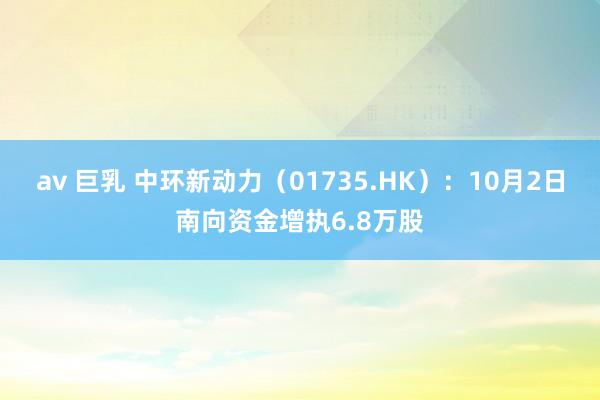 av 巨乳 中环新动力（01735.HK）：10月2日南向资金增执6.8万股